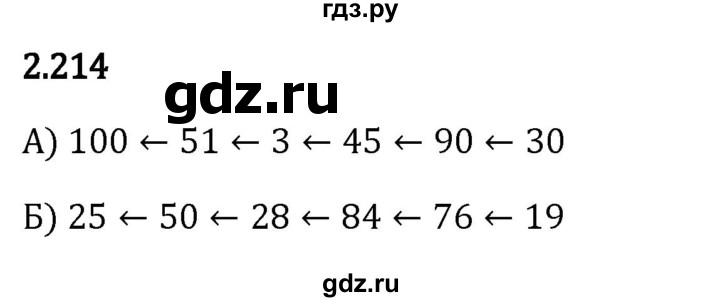 гдз.ру

2.214

gdz.ru

А) $100 \leftarrow 51 \leftarrow 3 \leftarrow 45 \leftarrow 90 \leftarrow 30$

Б) $25 \leftarrow 50 \leftarrow 28 \leftarrow 84 \leftarrow 76 \leftarrow 19$

gdz.ru